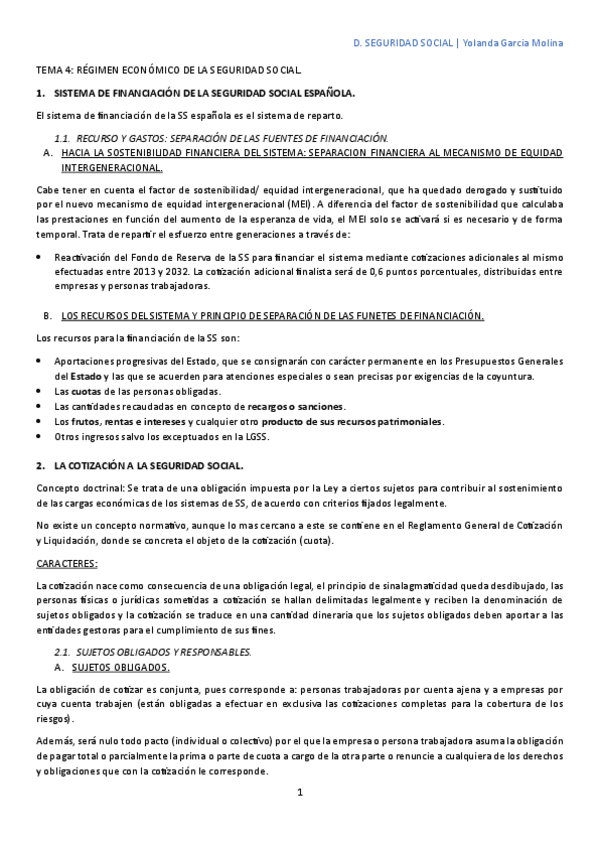 D. SEGURIDAD SOCIAL | Yolanda García Molina

TEMA 4: RÉGIMEN ECONÓMICO DE LA SEGURIDAD SOCIAL.

1. SISTEMA DE FINANCIACIÓN DE LA SEGURIDAD SOCIAL ESPAÑOLA.

El sistema de financiación de la SS española es el sistema de reparto.

1.1. RECURSO Y GASTOS: SEPARACIÓN DE LAS FUENTES DE FINANCIACIÓN.

A. HACIA LA SOSTENIBILIDAD FINANCIERA DEL SISTEMA: SEPARACION FINANCIERA AL MECANISMO DE EQUIDAD INTERGENERACIONAL.

Cabe tener en cuenta el factor de sostenibilidad/ equidad intergeneracional, que ha quedado derogado y sustituido por el nuevo mecanismo de equidad intergeneracional (MEI). A diferencia del factor de sostenibilidad que calculaba las prestaciones en función del aumento de la esperanza de vida, el MEI solo se activará si es necesario y de forma temporal. Trata de repartir el esfuerzo entre generaciones a través de:

• Reactivación del Fondo de Reserva de la SS para financiar el sistema mediante cotizaciones adicionales al mismo efectuadas entre 2013 y 2032. La cotización adicional finalista será de 0,6 puntos porcentuales, distribuidas entre empresas y personas trabajadoras.

B. LOS RECURSOS DEL SISTEMA Y PRINCIPIO DE SEPARACIÓN DE LAS FUNETES DE FINANCIACIÓN.

Los recursos para la financiación de la SS son:

• Aportaciones progresivas del Estado, que se consignarán con carácter permanente en los Presupuestos Generales del Estado y las que se acuerden para atenciones especiales o sean precisas por exigencias de la coyuntura.
• Las cuotas de las personas obligadas.
• Las cantidades recaudadas en concepto de recargos o sanciones.
• Los frutos, rentas e intereses y cualquier otro producto de sus recursos patrimoniales.
• Otros ingresos salvo los exceptuados en la LGSS.

2. LA COTIZACIÓN A LA SEGURIDAD SOCIAL.

Concepto doctrinal: Se trata de una obligación impuesta por la Ley a ciertos sujetos para contribuir al sostenimiento de las cargas económicas de los sistemas de SS, de acuerdo con criterios fijados legalmente.

No existe un concepto normativo, aunque lo mas cercano a este se contiene en el Reglamento General de Cotización y Liquidación, donde se concreta el objeto de la cotización (cuota).

CARACTERES:

La cotización nace como consecuencia de una obligación legal, el principio de sinalagmaticidad queda desdibujado, las personas físicas o jurídicas sometidas a cotización se hallan delimitadas legalmente y reciben la denominación de sujetos obligados y la cotización se traduce en una cantidad dineraria que los sujetos obligados deben aportar a las entidades gestoras para el cumplimiento de sus fines.

2.1. SUJETOS OBLIGADOS Y RESPONSABLES.

A. SUJETOS OBLIGADOS.

La obligación de cotizar es conjunta, pues corresponde a: personas trabajadoras por cuenta ajena y a empresas por cuya cuenta trabajen (están obligadas a efectuar en exclusiva las cotizaciones completas para la cobertura de los riesgos).

Además, será nulo todo pacto (individual o colectivo) por el que la empresa o persona trabajadora asuma la obligación de pagar total o parcialmente la prima o parte de cuota a cargo de la otra parte o renuncie a cualquiera de los derechos y obligaciones que con la cotización le corresponde.

1